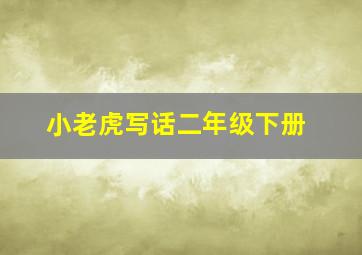 小老虎写话二年级下册